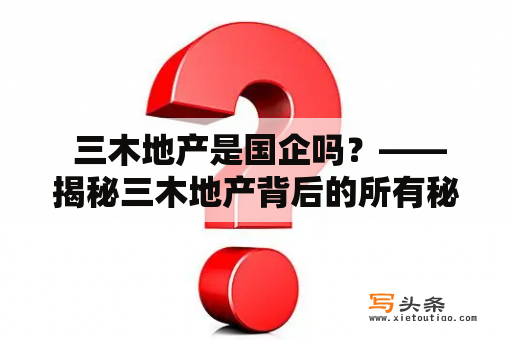 三木地产是国企吗？——揭秘三木地产背后的所有秘

写头条
www.xietoutiao.com